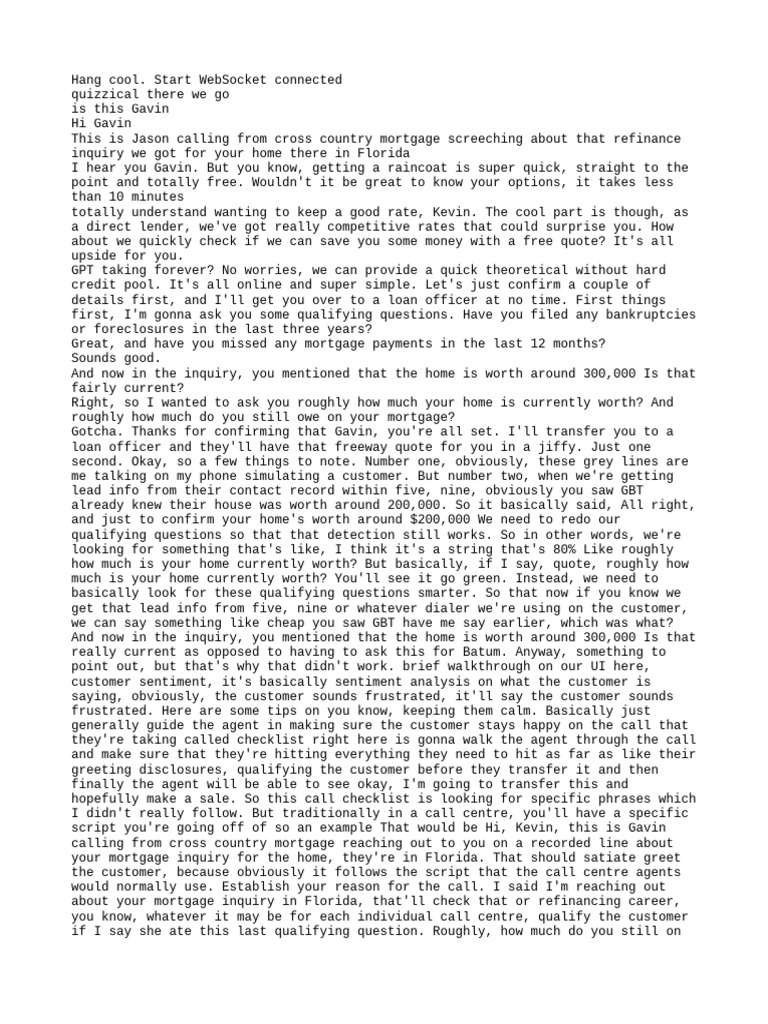 Hang cool. Start WebSocket connected
quizzical there we go
is this Gavin
Hi Gavin
This is Jason calling from cross country mortgage screeching about that refinance inquiry we got for your home there in Florida
I hear you Gavin. But you know, getting a raincoat is super quick, straight to the point and totally free. Wouldn't it be great to know your options, it takes less than 10 minutes
totally understand wanting to keep a good rate, Kevin. The cool part is though, as a direct lender, we've got really competitive rates that could surprise you. How about we quickly check if we can save you some money with a free quote? It's all upside for you.
GPT taking forever? No worries, we can provide a quick theoretical without hard credit pool. It's all online and super simple. Let's just confirm a couple of details first, and I'll get you over to a loan officer at no time. First things first, I'm gonna ask you some qualifying questions. Have you filed any bankruptcies or foreclosures in the last three years?
Great, and have you missed any mortgage payments in the last 12 months?
Sounds good.
And now in the inquiry, you mentioned that the home is worth around 300,000 Is that fairly current?
Right, so I wanted to ask you roughly how much your home is currently worth? And roughly how much do you still owe on your mortgage?
Gotcha. Thanks for confirming that Gavin, you're all set. I'll transfer you to a loan officer and they'll have that freeway quote for you in a jiffy. Just one second. Okay, so a few things to note. Number one, obviously, these grey lines are me talking on my phone simulating a customer. But number two, when we're getting lead info from their contact record within five, nine, obviously you saw GBT already knew their house was worth around 200,000. So it basically said, All right, and just to confirm your home's worth around $200,000 We need to redo our qualifying questions so that that detection still works. So in other words, we're looking for something that's like, I think it's a string that's 80% Like roughly how much is your home currently worth? But basically, if I say, quote, roughly how much is your home currently worth? You'll see it go green. Instead, we need to basically look for these qualifying questions smarter. So that now if you know we get that lead info from five, nine or whatever dialer we're using on the customer, we can say something like cheap you saw GBT have me say earlier, which was what? And now in the inquiry, you mentioned that the home is worth around 300,000 Is that really current as opposed to having to ask this for Batum. Anyway, something to point out, but that's why that didn't work. brief walkthrough on our UI here, customer sentiment, it's basically sentiment analysis on what the customer is saying, obviously, the customer sounds frustrated, it'll say the customer sounds frustrated. Here are some tips on you know, keeping them calm. Basically just generally guide the agent in making sure the customer stays happy on the call that they're taking called checklist right here is gonna walk the agent through the call and make sure that they're hitting everything they need to hit as far as like their greeting disclosures, qualifying the customer before they transfer it and then finally the agent will be able to see okay, I'm going to transfer this and hopefully make a sale. So this call checklist is looking for specific phrases which I didn't really follow. But traditionally in a call centre, you'll have a specific script you're going off of so an example That would be Hi, Kevin, this is Gavin calling from cross country mortgage reaching out to you on a recorded line about your mortgage inquiry for the home, they're in Florida. That should satiate greet the customer, because obviously it follows the script that the call centre agents would normally use. Establish your reason for the call. I said I'm reaching out about your mortgage inquiry in Florida, that'll check that or refinancing career, you know, whatever it may be for each individual call centre, qualify the customer if I say she ate this last qualifying question. Roughly, how much do you still on